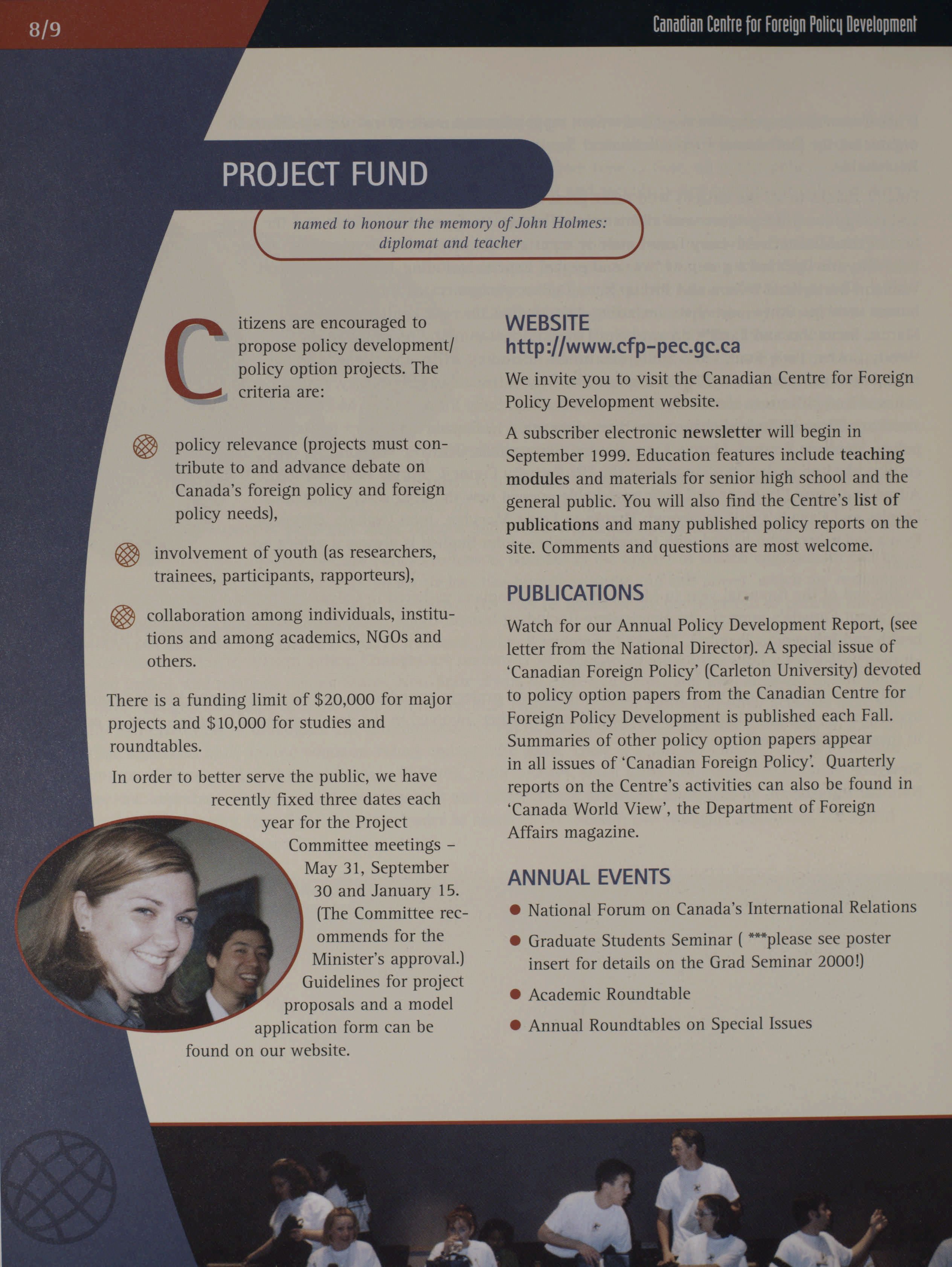 8/9

Canadian Centre for Foreign Policy Development

PROJECT FUND

named to honour the memory of John Holmes: diplomat and teacher

Citizens are encouraged to propose policy development/ policy option projects. The criteria are:

policy relevance (projects must contribute to and advance debate on Canada's foreign policy and foreign policy needs),

involvement of youth (as researchers, trainees, participants, rapporteurs),

collaboration among individuals, institutions and among academics, NGOs and others.

There is a funding limit of $20,000 for major projects and $10,000 for studies and roundtables.

In order to better serve the public, we have recently fixed three dates each year for the Project Committee meetings – May 31, September 30 and January 15. (The Committee recommends for the Minister's approval.) Guidelines for project proposals and a model application form can be found on our website.

WEBSITE
http://www.cfp-pec.gc.ca

We invite you to visit the Canadian Centre for Foreign Policy Development website.

A subscriber electronic newsletter will begin in September 1999. Education features include teaching modules and materials for senior high school and the general public. You will also find the Centre's list of publications and many published policy reports on the site. Comments and questions are most welcome.

PUBLICATIONS

Watch for our Annual Policy Development Report, (see letter from the National Director). A special issue of 'Canadian Foreign Policy' (Carleton University) devoted to policy option papers from the Canadian Centre for Foreign Policy Development is published each Fall. Summaries of other policy option papers appear in all issues of 'Canadian Foreign Policy'. Quarterly reports on the Centre's activities can also be found in 'Canada World View', the Department of Foreign Affairs magazine.

ANNUAL EVENTS

National Forum on Canada's International Relations

Graduate Students Seminar ( ***please see poster insert for details on the Grad Seminar 2000!)

Academic Roundtable

Annual Roundtables on Special Issues